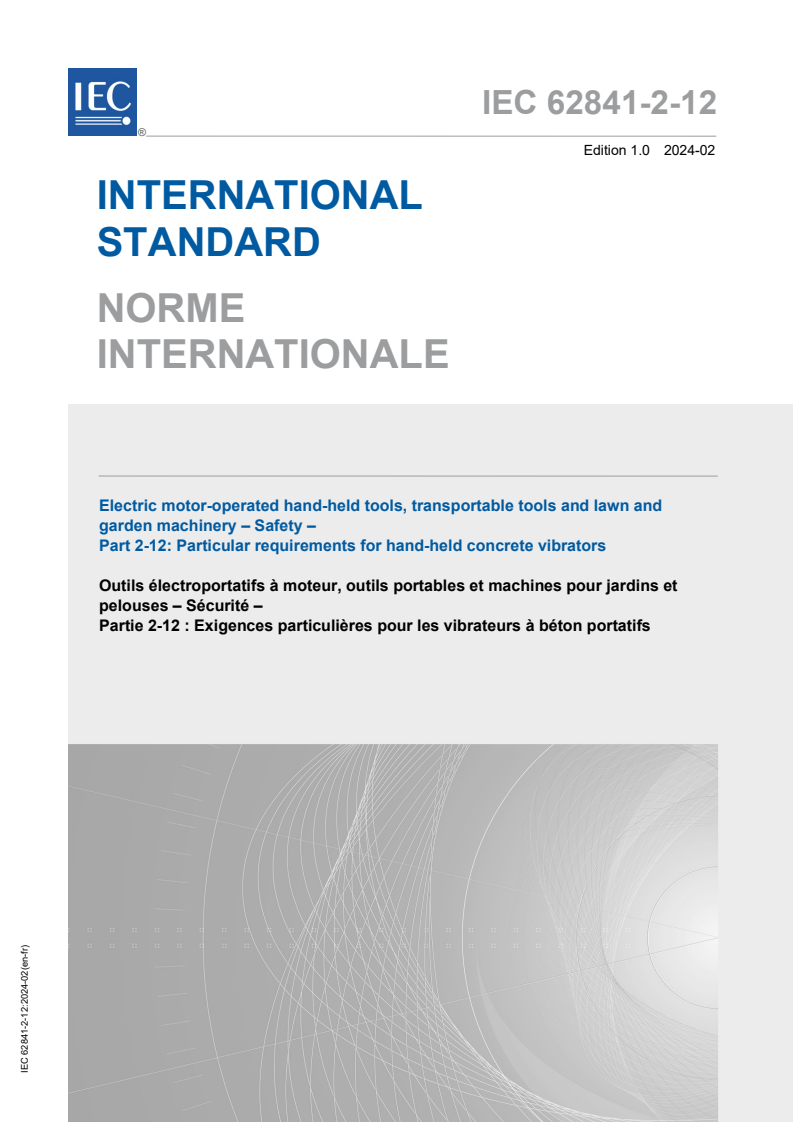 IEC ®

IEC 62841-2-12

Edition 1.0 2024-02

INTERNATIONAL STANDARD

NORME INTERNATIONALE

Electric motor-operated hand-held tools, transportable tools and lawn and garden machinery – Safety –
Part 2-12: Particular requirements for hand-held concrete vibrators

Outils électroportatifs à moteur, outils portables et machines pour jardins et pelouses – Sécurité –
Partie 2-12 : Exigences particulières pour les vibrateurs à béton portatifs

IEC 62841-2-12:2024-02(en-fr)